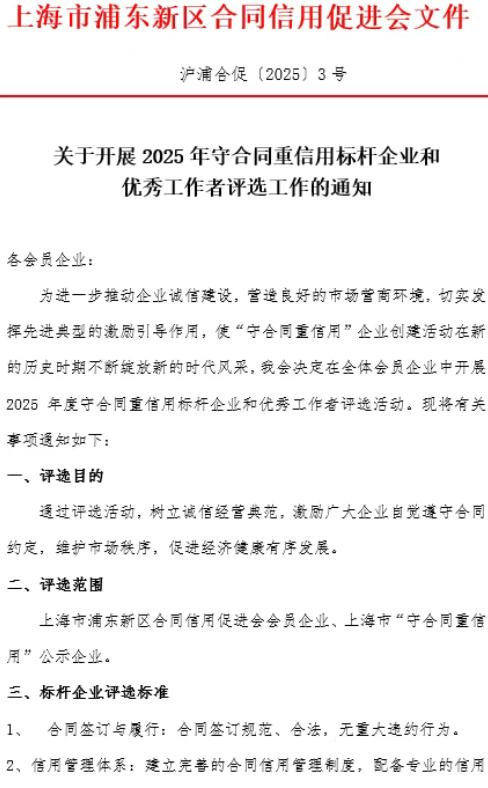 上海市浦东新区合同信用促进会文件

沪浦合促〔2025〕3号

关于开展2025年守合同重信用标杆企业和优秀工作者评选工作的通知

各会员企业：

为进一步推动企业诚信建设，营造良好的市场营商环境，切实发挥先进典型的激励引导作用，使“守合同重信用”企业创建活动在新的历史时期不断绽放新的时代风采，我会决定在全体会员企业中开展2025年度守合同重信用标杆企业和优秀工作者评选活动。现将有关事项通知如下：

一、评选目的

通过评选活动，树立诚信经营典范，激励广大企业自觉遵守合同约定，维护市场秩序，促进经济健康有序发展。

二、评选范围

上海市浦东新区合同信用促进会会员企业、上海市“守合同重信用”公示企业。

三、标杆企业评选标准

1、 合同签订与履行：合同签订规范、合法，无重大违约行为。

2、信用管理体系：建立完善的合同信用管理制度，配备专业的信用